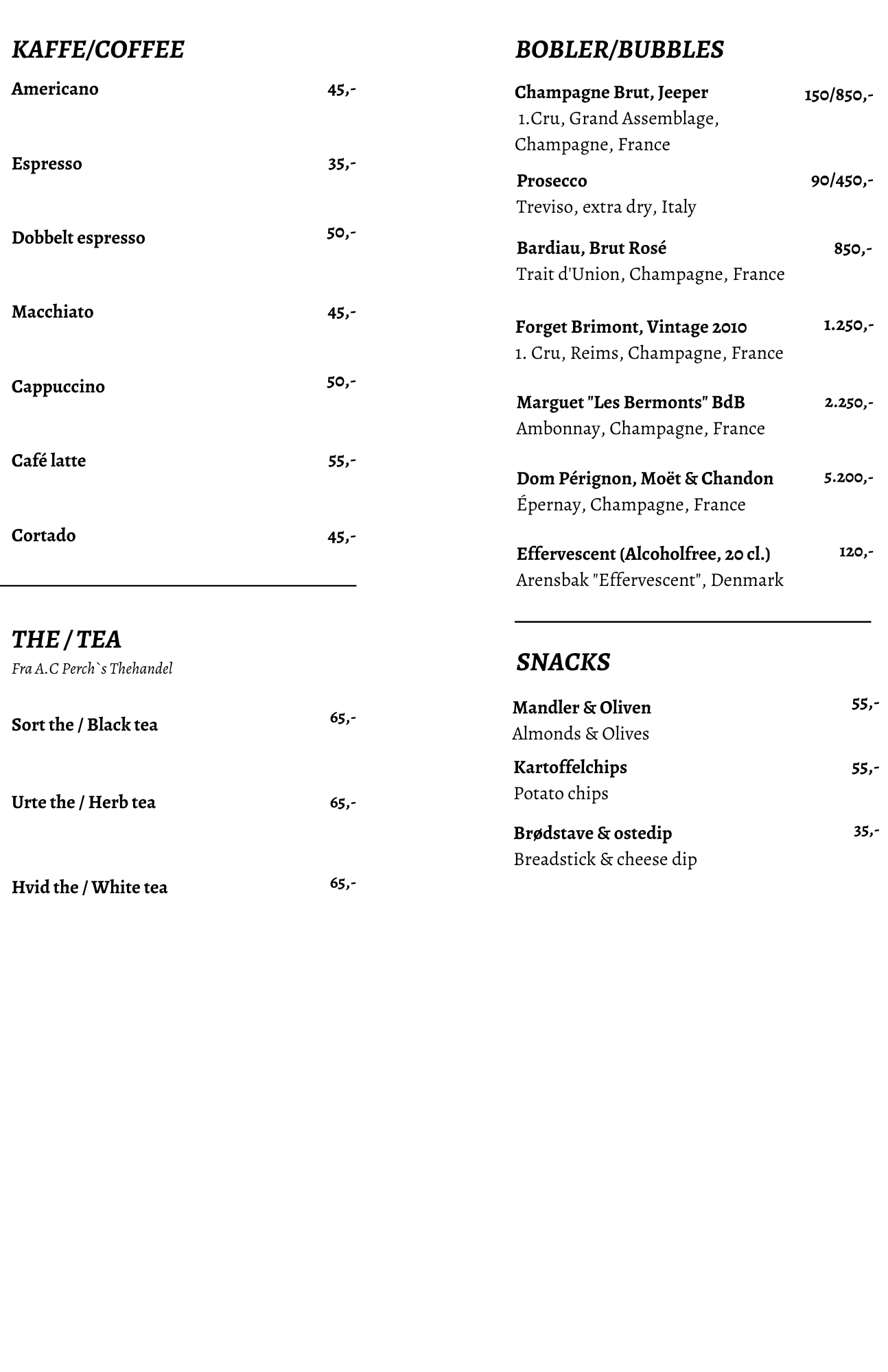 KAFFE/COFFEE

Americano 45,-

Espresso 35,-

Dobbelt espresso 50,-

Macchiato 45,-

Cappuccino 50,-

Café latte 55,-

Cortado 45,-

THE / TEA
Fra A.C Perch`s Thehandel

Sort the / Black tea 65,-

Urte the / Herb tea 65,-

Hvid the / White tea 65,-

BOBLER/BUBBLES

Champagne Brut, Jeeper 150/850,-
1.Cru, Grand Assemblage, Champagne, France

Prosecco 90/450,-
Treviso, extra dry, Italy

Bardiau, Brut Rosé 850,-
Trait d'Union, Champagne, France

Forget Brimont, Vintage 2010 1.250,-
1. Cru, Reims, Champagne, France

Marguet "Les Bermonts" BdB 2.250,-
Ambonnay, Champagne, France

Dom Pérignon, Moët & Chandon 5.200,-
Épernay, Champagne, France

Effervescent (Alcoholfree, 20 cl.) 120,-
Arensbak "Effervescent", Denmark

SNACKS

Mandler & Oliven 55,-
Almonds & Olives

Kartoffelchips 55,-
Potato chips

Brødstave & ostedip 35,-
Breadstick & cheese dip